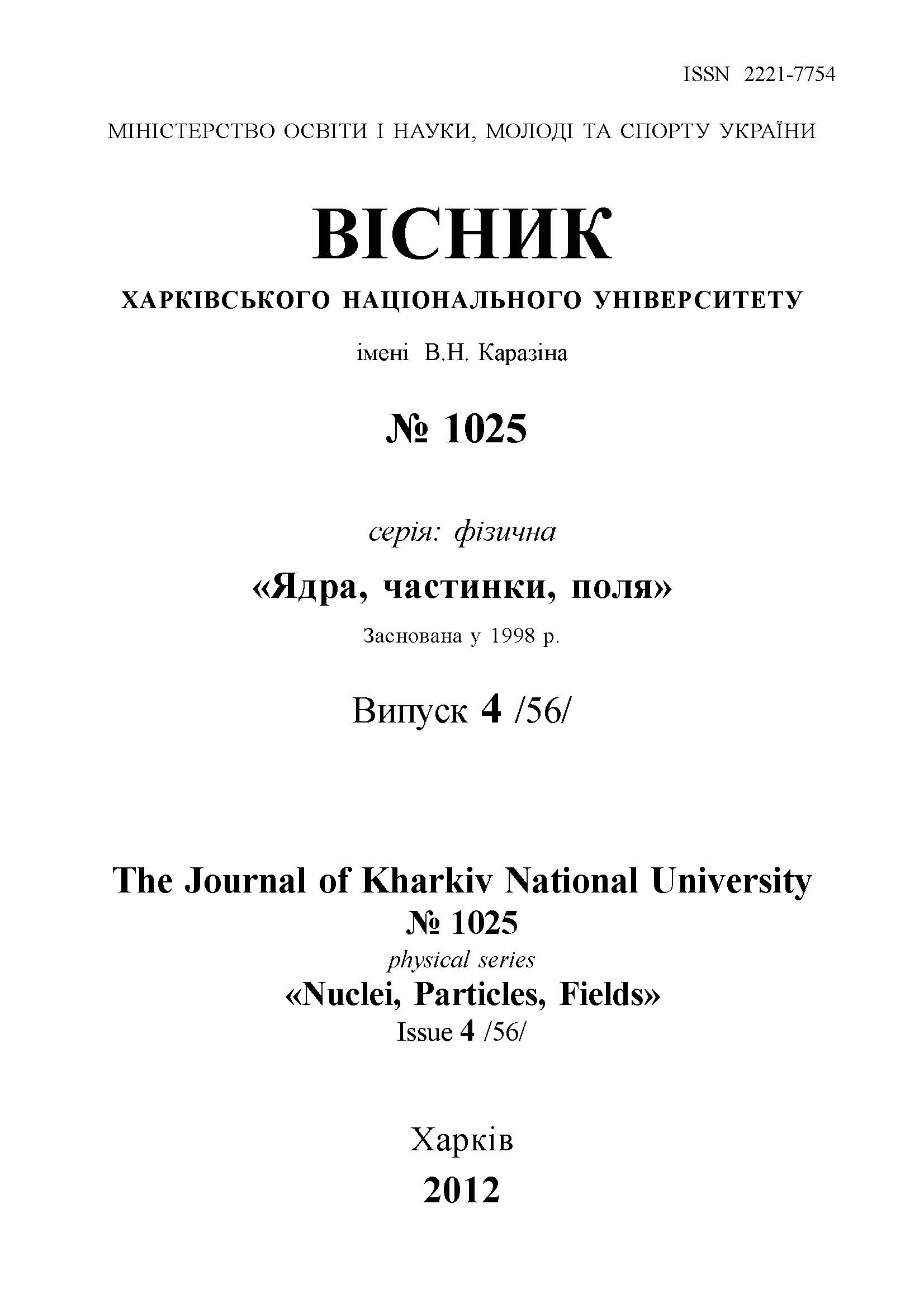 ISSN 2221-7754

МІНІСТЕРСТВО ОСВІТИ І НАУКИ, МОЛОДІ ТА СПОРТУ УКРАЇНИ

ВІСНИК

ХАРКІВСЬКОГО НАЦІОНАЛЬНОГО УНІВЕРСИТЕТУ

імені В.Н. Каразіна

№ 1025

серія: фізична

«Ядра, частинки, поля»

Заснована у 1998 р.

Випуск 4 /56/

The Journal of Kharkiv National University
№ 1025
physical series
«Nuclei, Particles, Fields»
Issue 4 /56/

Харків
2012